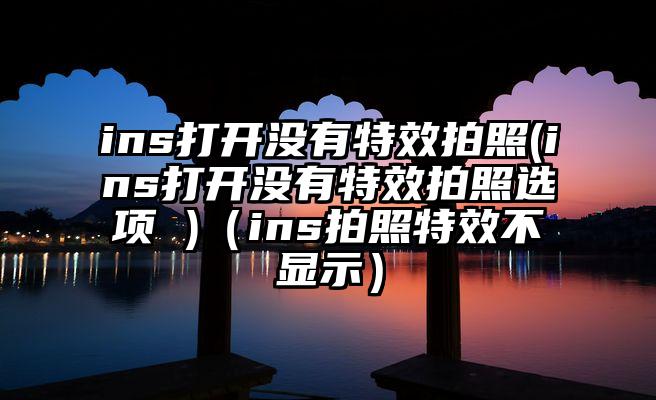 ins打开没有特效拍照(ins打开没有特效拍照选项 )（ins拍照特效不显示）